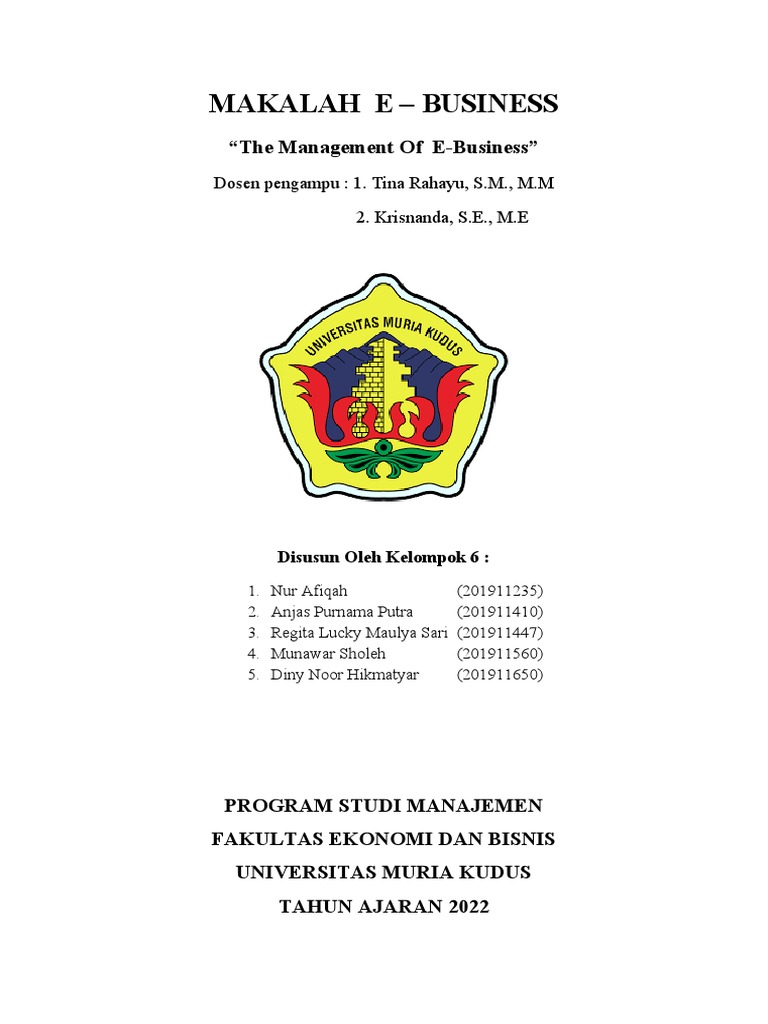 MAKALAH E – BUSINESS

“The Management Of E-Business”

Dosen pengampu : 1. Tina Rahayu, S.M., M.M

2. Krisnanda, S.E., M.E

UNIVERSITAS MURIA KUDUS

Disusun Oleh Kelompok 6 :

1. Nur Afiqah (201911235)
2. Anjas Purnama Putra (201911410)
3. Regita Lucky Maulya Sari (201911447)
4. Munawar Sholeh (201911560)
5. Diny Noor Hikmatyar (201911650)

PROGRAM STUDI MANAJEMEN

FAKULTAS EKONOMI DAN BISNIS

UNIVERSITAS MURIA KUDUS

TAHUN AJARAN 2022